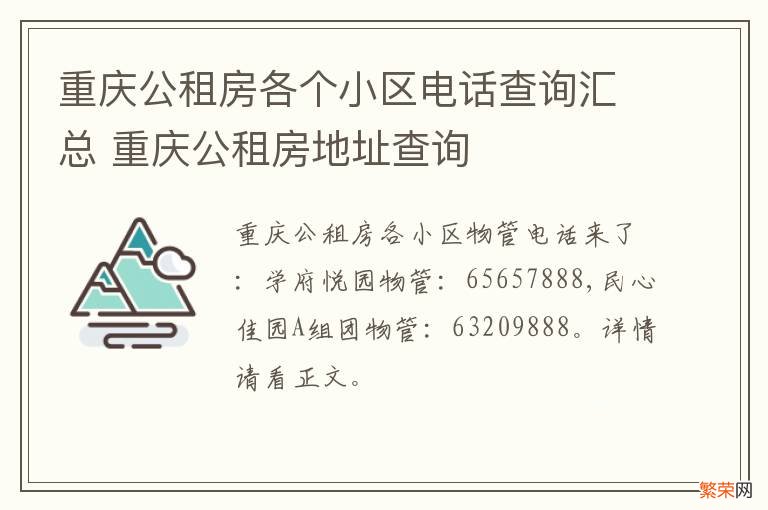 重庆公租房各个小区电话查询汇总 重庆公租房地址查询

重庆公租房各小区物管电话来了：学府悦园物管：65657888,民心佳园A组团物管：63209888。详情请看正文。

繁荣网